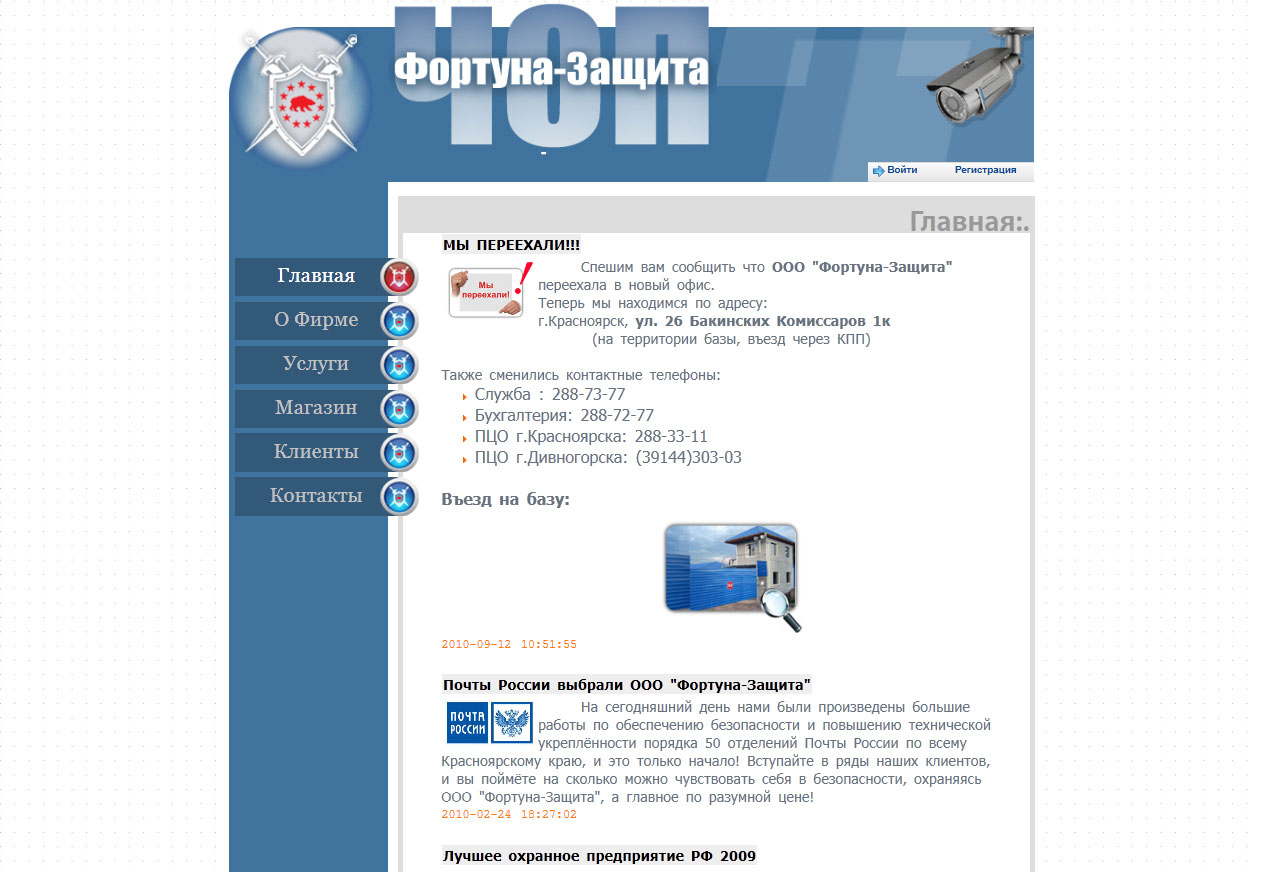 ЧОП
Фортуна-Защита

Войти Регистрация

Главная
О Фирме
Услуги
Магазин
Клиенты
Контакты

Главная:.

МЫ ПЕРЕЕХАЛИ!!!

Мы переехали!

Спешим вам сообщить что ООО "Фортуна-Защита" переехала в новый офис.
Теперь мы находимся по адресу:
г.Красноярск, ул. 26 Бакинских Комиссаров 1к
(на территории базы, въезд через КПП)

Также сменились контактные телефоны:
Служба : 288-73-77
Бухгалтерия: 288-72-77
ПЦО г.Красноярска: 288-33-11
ПЦО г.Дивногорска: (39144)303-03

Въезд на базу:

2010-09-12 10:51:55

Почты России выбрали ООО "Фортуна-Защита"

ПОЧТА РОССИИ

На сегодняшний день нами были произведены большие работы по обеспечению безопасности и повышению технической укреплённости порядка 50 отделений Почты России по всему Красноярскому краю, и это только начало! Вступайте в ряды наших клиентов, и вы поймёте на сколько можно чувствовать себя в безопасности, охраняясь ООО "Фортуна-Защита", а главное по разумной цене!
2010-02-24 18:27:02

Лучшее охранное предприятие РФ 2009